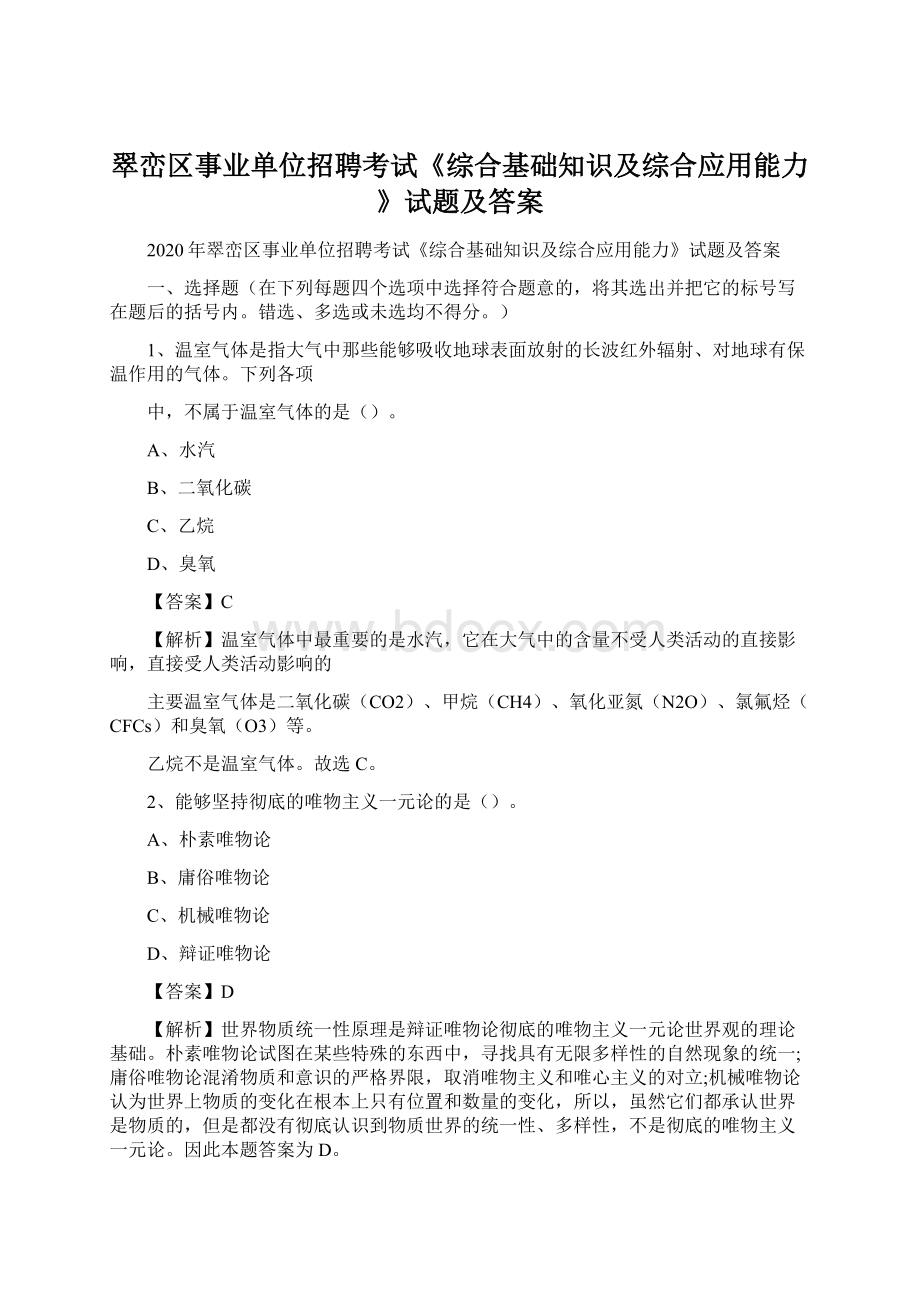 翠峦区事业单位招聘考试《综合基础知识及综合应用能力》试题及答案

2020年翠峦区事业单位招聘考试《综合基础知识及综合应用能力》试题及答案

一、选择题（在下列每题四个选项中选择符合题意的，将其选出并把它的标号写在题后的括号内。错选、多选或未选均不得分。）

1、温室气体是指大气中那些能够吸收地球表面放射的长波红外辐射、对地球有保温作用的气体。下列各项

中，不属于温室气体的是（）。

A、水汽

B、二氧化碳

C、乙烷

D、臭氧

【答案】C

【解析】温室气体中最重要的是水汽，它在大气中的含量不受人类活动的直接影响，直接受人类活动影响的

主要温室气体是二氧化碳（CO2）、甲烷（CH4）、氧化亚氮（N2O）、氯氟烃（CFCs）和臭氧（O3）等。

乙烷不是温室气体。故选C。

2、能够坚持彻底的唯物主义一元论的是（）。

A、朴素唯物论

B、庸俗唯物论

C、机械唯物论

D、辩证唯物论

【答案】D

【解析】世界物质统一性原理是辩证唯物论彻底的唯物主义一元论世界观的理论基础。朴素唯物论试图在某些特殊的东西中，寻找具有无限多样性的自然现象的统一;庸俗唯物论混淆物质和意识的严格界限，取消唯物主义和唯心主义的对立;机械唯物论认为世界上物质的变化在根本上只有位置和数量的变化，所以，虽然它们都承认世界是物质的，但是都没有彻底认识到物质世界的统一性、多样性，不是彻底的唯物主义一元论。因此本题答案为D。

www.bdocx.com